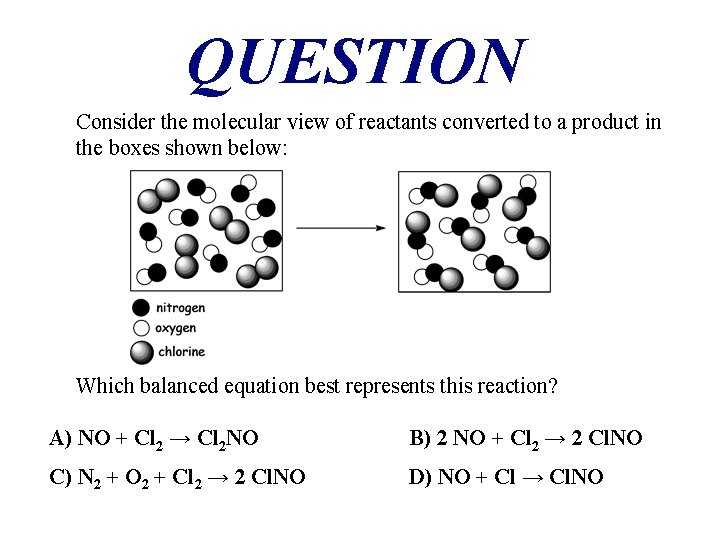 QUESTION

Consider the molecular view of reactants converted to a product in the boxes shown below:

nitrogen
oxygen
chlorine

Which balanced equation best represents this reaction?

A) $NO + Cl_2 \rightarrow Cl_2NO$

B) $2\ NO + Cl_2 \rightarrow 2\ ClNO$

C) $N_2 + O_2 + Cl_2 \rightarrow 2\ ClNO$

D) $NO + Cl \rightarrow ClNO$